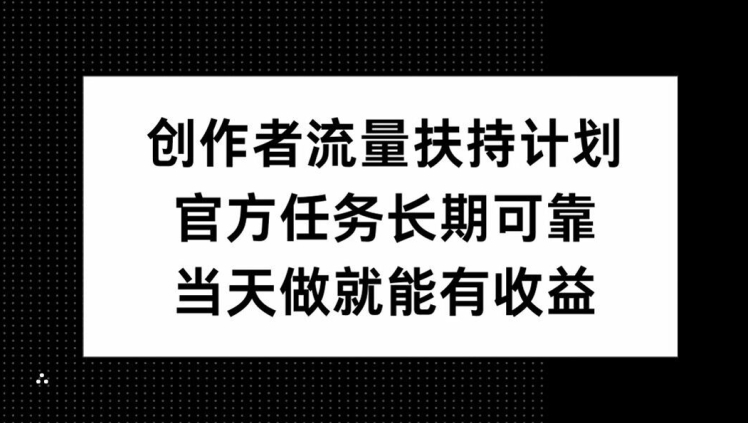 创作者流量扶持计划
官方任务长期可靠
当天做就能有收益